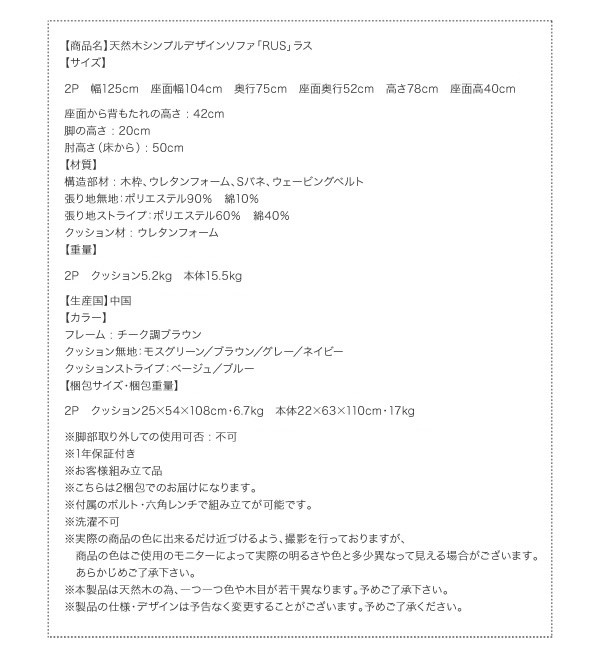 【商品名】天然木シンプルデザインソファ「RUS」ラス
【サイズ】

2P　幅125cm　座面幅104cm　奥行75cm　座面奥行52cm　高さ78cm　座面高40cm

座面から背もたれの高さ：42cm
脚の高さ：20cm
肘高さ（床から）：50cm
【材質】
構造部材：木枠、ウレタンフォーム、Sバネ、ウェービングベルト
張り地無地：ポリエステル90%　綿10%
張り地ストライプ：ポリエステル60%　綿40%
クッション材：ウレタンフォーム
【重量】

2P　クッション5.2kg　本体15.5kg

【生産国】中国
【カラー】
フレーム：チーク調ブラウン
クッション無地：モスグリーン／ブラウン／グレー／ネイビー
クッションストライプ：ベージュ／ブルー
【梱包サイズ・梱包重量】

2P　クッション25×54×108cm・6.7kg　本体22×63×110cm・17kg

※脚部取り外しての使用可否：不可
※1年保証付き
※お客様組み立て品
※こちらは2梱包でのお届けになります。
※付属のボルト・六角レンチで組み立てが可能です。
※洗濯不可
※実際の商品の色に出来るだけ近づけるよう、撮影を行っておりますが、商品の色はご使用のモニターによって実際の明るさや色と多少異なって見える場合がございます。あらかじめご了承下さい。
※本製品は天然木の為、一つ一つ色や木目が若干異なります。予めご了承下さい。
※製品の仕様・デザインは予告なく変更することがございます。予めご了承ください。